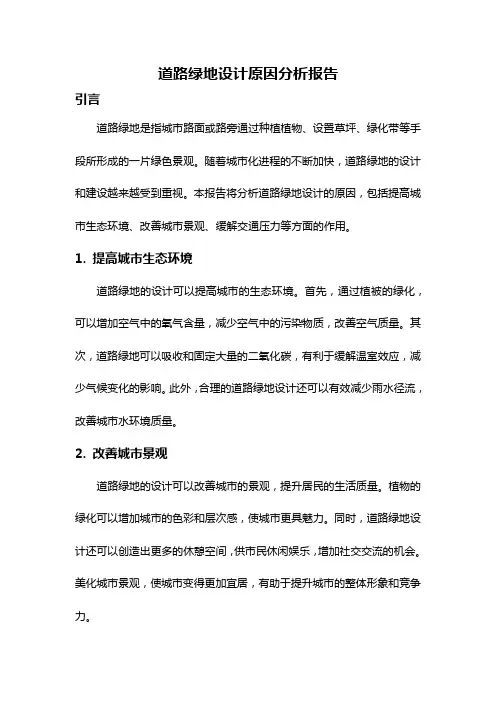 道路绿地设计原因分析报告

引言

道路绿地是指城市路面或路旁通过种植植物、设置草坪、绿化带等手段所形成的一片绿色景观。随着城市化进程的不断加快，道路绿地的设计和建设越来越受到重视。本报告将分析道路绿地设计的原因，包括提高城市生态环境、改善城市景观、缓解交通压力等方面的作用。

1. 提高城市生态环境

道路绿地的设计可以提高城市的生态环境。首先，通过植被的绿化，可以增加空气中的氧气含量，减少空气中的污染物质，改善空气质量。其次，道路绿地可以吸收和固定大量的二氧化碳，有利于缓解温室效应，减少气候变化的影响。此外，合理的道路绿地设计还可以有效减少雨水径流，改善城市水环境质量。

2. 改善城市景观

道路绿地的设计可以改善城市的景观，提升居民的生活质量。植物的绿化可以增加城市的色彩和层次感，使城市更具魅力。同时，道路绿地设计还可以创造出更多的休憩空间，供市民休闲娱乐，增加社交交流的机会。美化城市景观，使城市变得更加宜居，有助于提升城市的整体形象和竞争力。